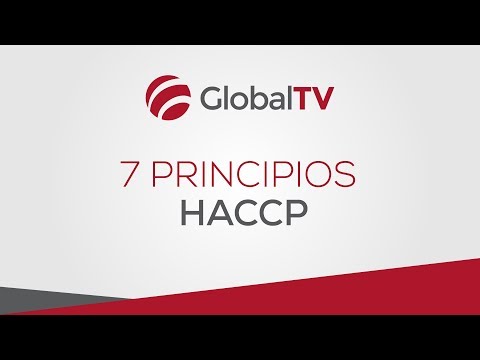 GlobalTV

7 PRINCIPIOS
HACCP